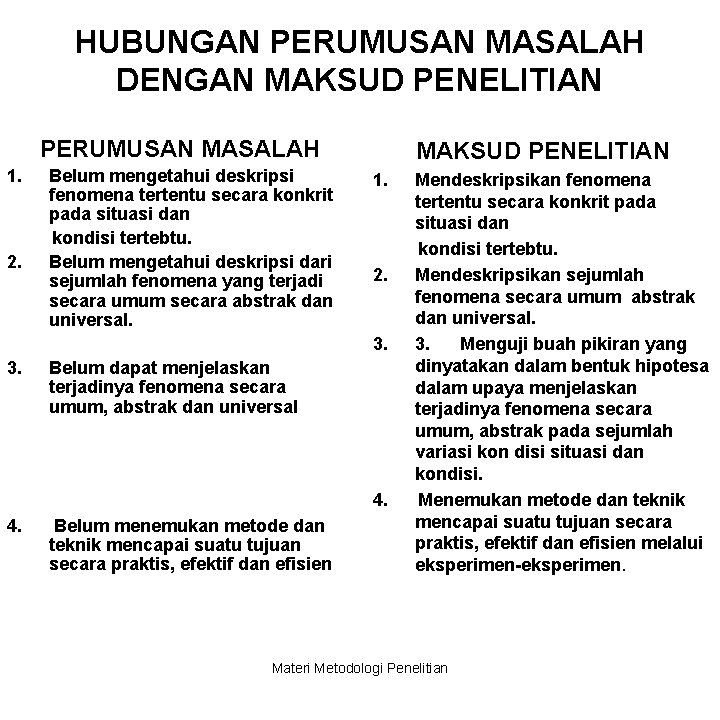 HUBUNGAN PERUMUSAN MASALAH DENGAN MAKSUD PENELITIAN

PERUMUSAN MASALAH

1. Belum mengetahui deskripsi fenomena tertentu secara konkrit pada situasi dan kondisi tertebtu.
2. Belum mengetahui deskripsi dari sejumlah fenomena yang terjadi secara umum secara abstrak dan universal.
3. Belum dapat menjelaskan terjadinya fenomena secara umum, abstrak dan universal
4. Belum menemukan metode dan teknik mencapai suatu tujuan secara praktis, efektif dan efisien

MAKSUD PENELITIAN

1. Mendeskripsikan fenomena tertentu secara konkrit pada situasi dan kondisi tertebtu.
2. Mendeskripsikan sejumlah fenomena secara umum abstrak dan universal.
3. 3. Menguji buah pikiran yang dinyatakan dalam bentuk hipotesa dalam upaya menjelaskan terjadinya fenomena secara umum, abstrak pada sejumlah variasi kon disi situasi dan kondisi.
4. Menemukan metode dan teknik mencapai suatu tujuan secara praktis, efektif dan efisien melalui eksperimen-eksperimen.

Materi Metodologi Penelitian